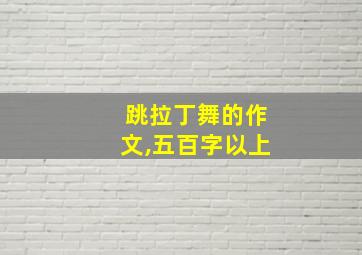 跳拉丁舞的作文,五百字以上